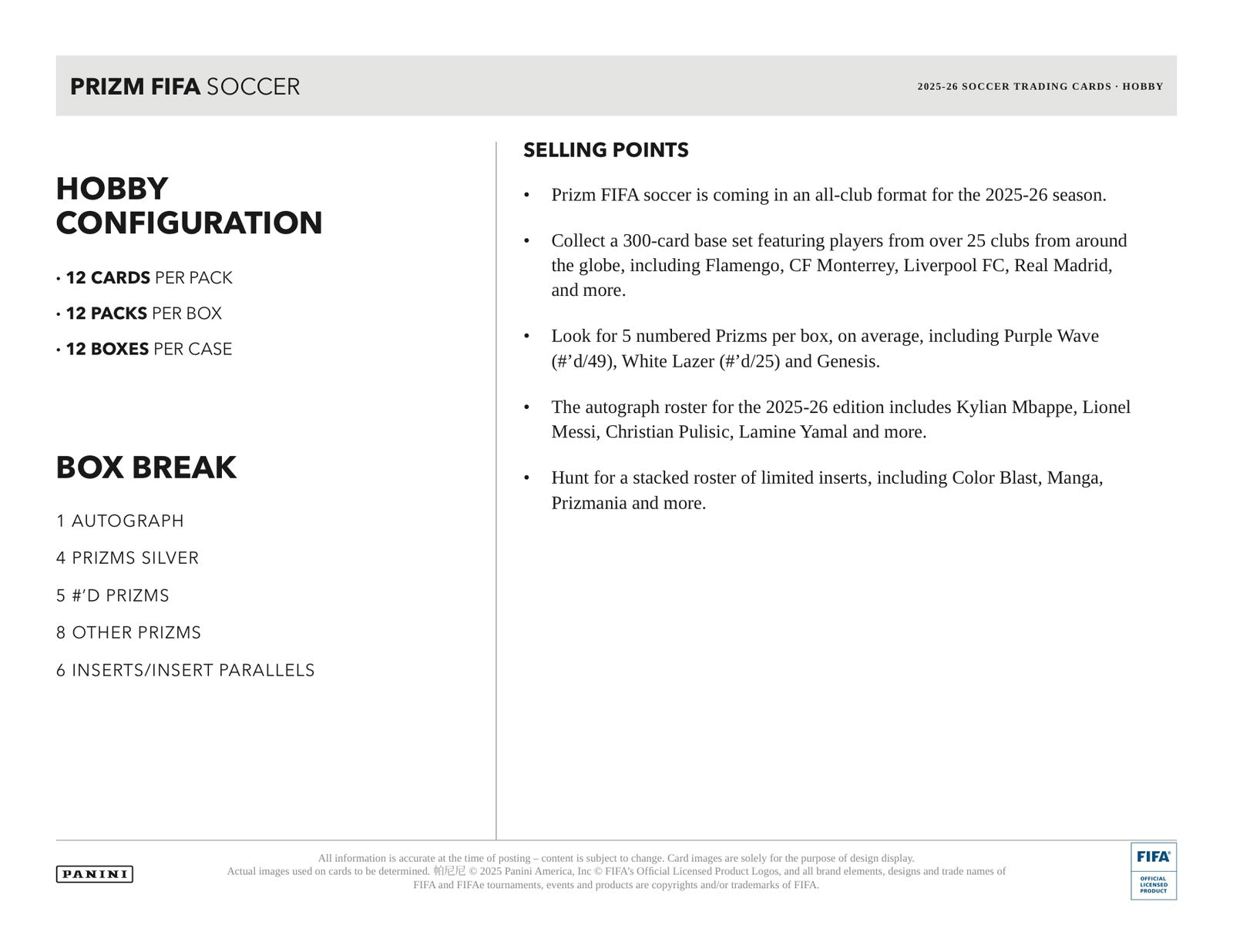 PRIZM FIFA SOCCER

2025-26 SOCCER TRADING CARDS · HOBBY

HOBBY CONFIGURATION

• 12 CARDS PER PACK

• 12 PACKS PER BOX

• 12 BOXES PER CASE

BOX BREAK

1 AUTOGRAPH

4 PRIZMS SILVER

5 #'D PRIZMS

8 OTHER PRIZMS

6 INSERTS/INSERT PARALLELS

SELLING POINTS

• Prizm FIFA soccer is coming in an all-club format for the 2025-26 season.

• Collect a 300-card base set featuring players from over 25 clubs from around the globe, including Flamengo, CF Monterrey, Liverpool FC, Real Madrid, and more.

• Look for 5 numbered Prizms per box, on average, including Purple Wave (#'d/49), White Lazer (#'d/25) and Genesis.

• The autograph roster for the 2025-26 edition includes Kylian Mbappe, Lionel Messi, Christian Pulisic, Lamine Yamal and more.

• Hunt for a stacked roster of limited inserts, including Color Blast, Manga, Prizmania and more.

PANINI

All information is accurate at the time of posting – content is subject to change. Card images are solely for the purpose of design display. Actual images used on cards to be determined. 帕尼尼 © 2025 Panini America, Inc © FIFA's Official Licensed Product Logos, and all brand elements, designs and trade names of FIFA and FIFAe tournaments, events and products are copyrights and/or trademarks of FIFA.

FIFA
OFFICIAL LICENSED PRODUCT